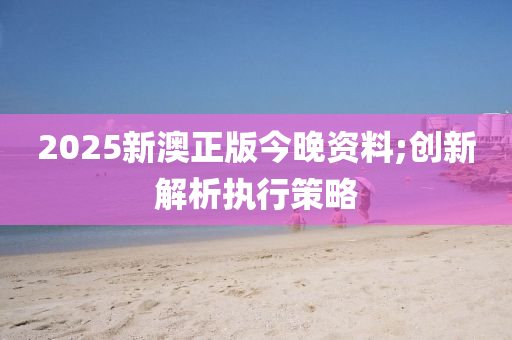 2025新澳正版今晚资料;创新解析执行策略